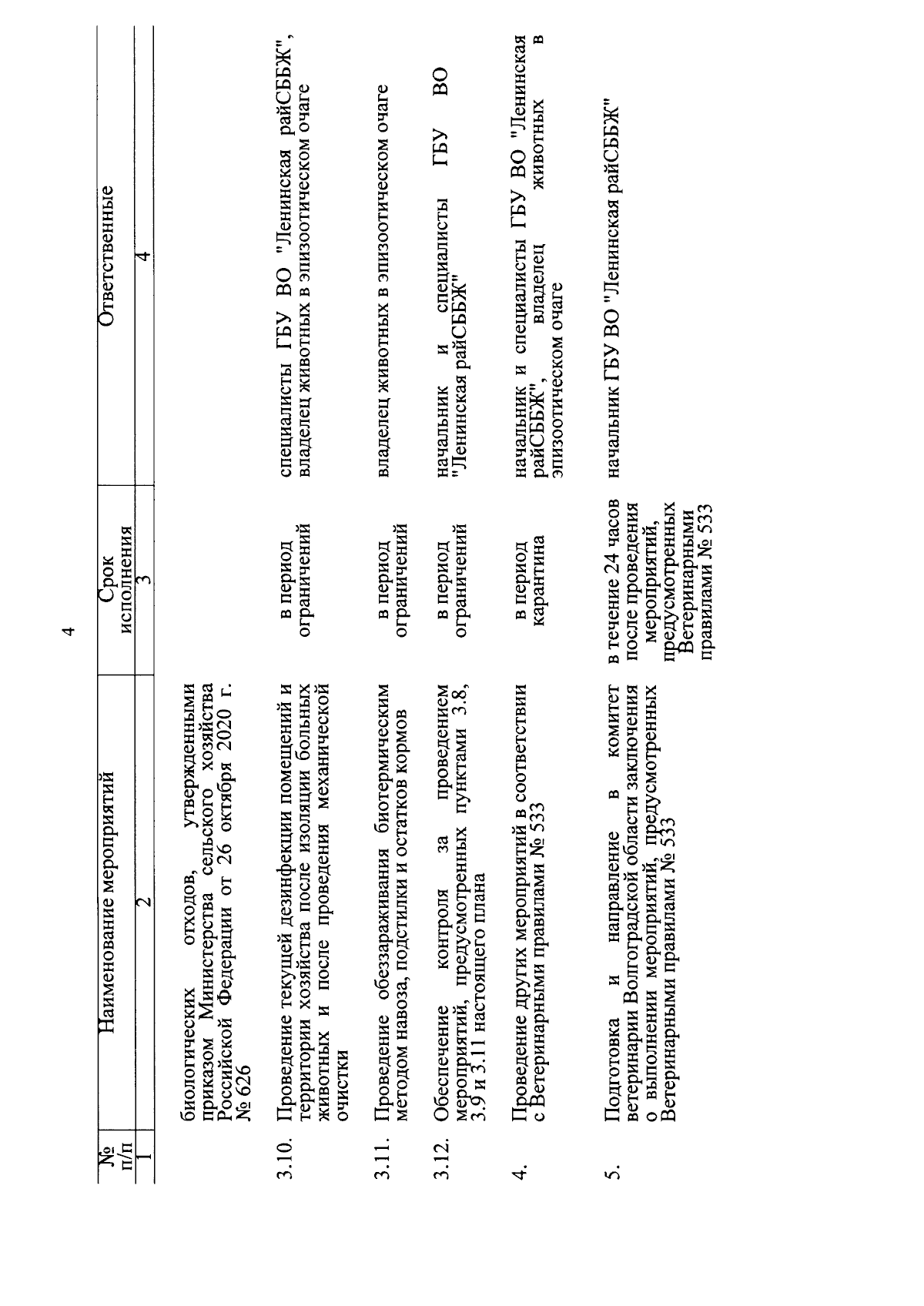 4

| № п/п | Наименование мероприятий | Срок исполнения | Ответственные |
|---|---|---|---|
| 1 | 2 | 3 | 4 |
| | биологических отходов, утвержденными приказом Министерства сельского хозяйства Российской Федерации от 26 октября 2020 г. № 626 | | |
| 3.10. | Проведение текущей дезинфекции помещений и территории хозяйства после изоляции больных животных и после проведения механической очистки | в период ограничений | специалисты ГБУ ВО "Ленинская райСББЖ", владелец животных в эпизоотическом очаге |
| 3.11. | Проведение обеззараживания биотермическим методом навоза, подстилки и остатков кормов | в период ограничений | владелец животных в эпизоотическом очаге |
| 3.12. | Обеспечение контроля за проведением мероприятий, предусмотренных пунктами 3.8, 3.9 и 3.11 настоящего плана | в период ограничений | начальник и специалисты ГБУ ВО "Ленинская райСББЖ" |
| 4. | Проведение других мероприятий в соответствии с Ветеринарными правилами № 533 | в период карантина | начальник и специалисты ГБУ ВО "Ленинская райСББЖ", владелец животных в эпизоотическом очаге |
| 5. | Подготовка и направление в комитет ветеринарии Волгоградской области заключения о выполнении мероприятий, предусмотренных Ветеринарными правилами № 533 | в течение 24 часов после проведения мероприятий, предусмотренных Ветеринарными правилами № 533 | начальник ГБУ ВО "Ленинская райСББЖ" |